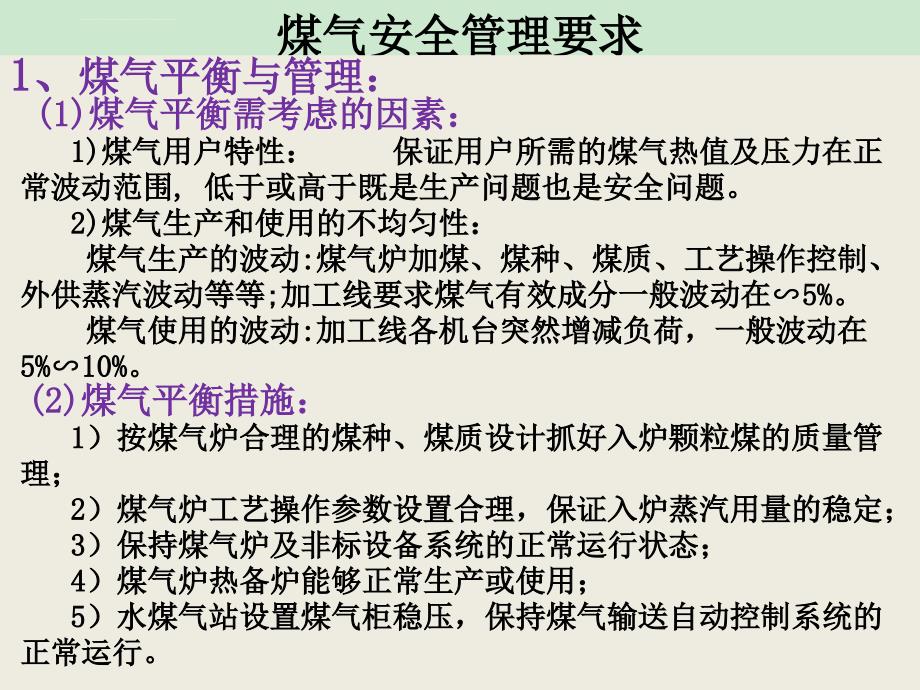 煤气安全管理要求

1、煤气平衡与管理：

(1)煤气平衡需考虑的因素：

1)煤气用户特性： 保证用户所需的煤气热值及压力在正常波动范围，低于或高于既是生产问题也是安全问题。

2)煤气生产和使用的不均匀性：

煤气生产的波动:煤气炉加煤、煤种、煤质、工艺操作控制、外供蒸汽波动等等;加工线要求煤气有效成分一般波动在∽5%。

煤气使用的波动:加工线各机台突然增减负荷，一般波动在5%∽10%。

(2)煤气平衡措施：

1）按煤气炉合理的煤种、煤质设计抓好入炉颗粒煤的质量管理；

2）煤气炉工艺操作参数设置合理，保证入炉蒸汽用量的稳定；

3）保持煤气炉及非标设备系统的正常运行状态；

4）煤气炉热备炉能够正常生产或使用；

5）水煤气站设置煤气柜稳压，保持煤气输送自动控制系统的正常运行。